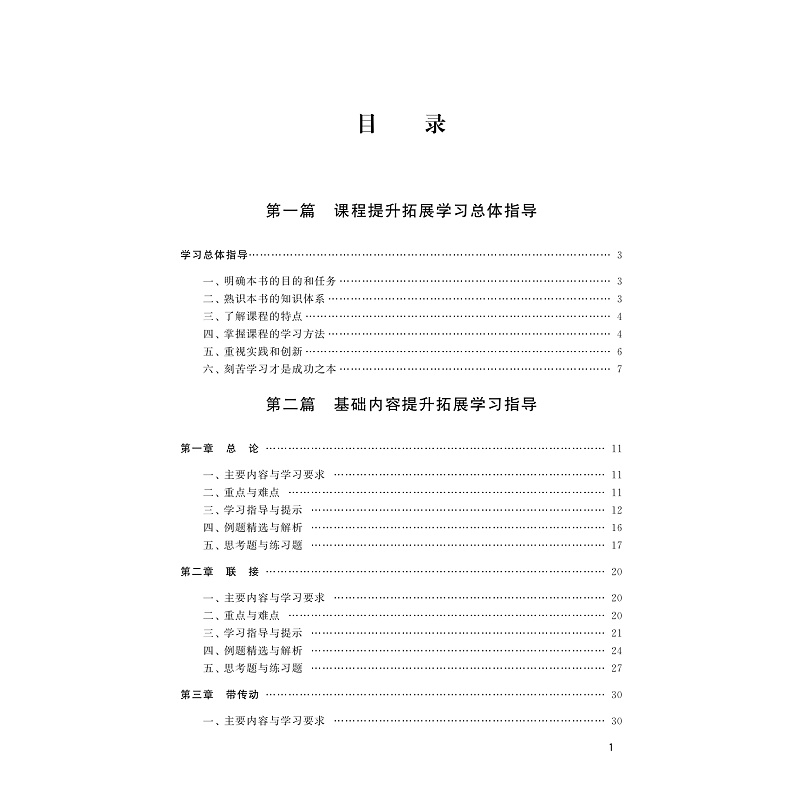 目 录

第一篇 课程提升拓展学习总体指导

学习总体指导 3

一、明确本书的目的和任务 3
二、熟识本书的知识体系 3
三、了解课程的特点 4
四、掌握课程的学习方法 4
五、重视实践和创新 6
六、刻苦学习才是成功之本 7

第二篇 基础内容提升拓展学习指导

第一章 总 论 11

一、主要内容与学习要求 11
二、重点与难点 11
三、学习指导与提示 12
四、例题精选与解析 16
五、思考题与练习题 17

第二章 联 接 20

一、主要内容与学习要求 20
二、重点与难点 20
三、学习指导与提示 21
四、例题精选与解析 24
五、思考题与练习题 27

第三章 带传动 30

一、主要内容与学习要求 30

1